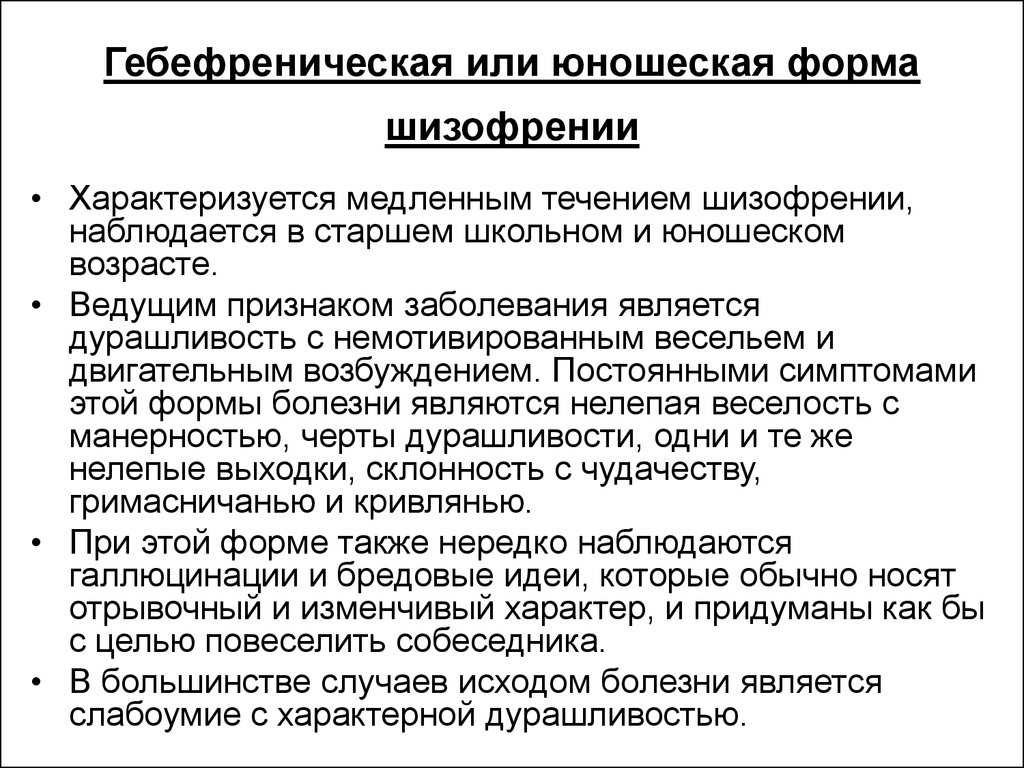 Гебефреническая или юношеская форма шизофрении

• Характеризуется медленным течением шизофрении, наблюдается в старшем школьном и юношеском возрасте.

• Ведущим признаком заболевания является дурашливость с немотивированным весельем и двигательным возбуждением. Постоянными симптомами этой формы болезни являются нелепая веселость с манерностью, черты дурашливости, одни и те же нелепые выходки, склонность с чудачеству, гримасничанью и кривлянью.

• При этой форме также нередко наблюдаются галлюцинации и бредовые идеи, которые обычно носят отрывочный и изменчивый характер, и придуманы как бы с целью повеселить собеседника.

• В большинстве случаев исходом болезни является слабоумие с характерной дурашливостью.